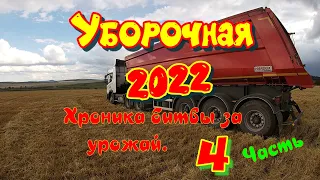 Уборочная
2022
Хроника битвы за урожай.
4 Часть